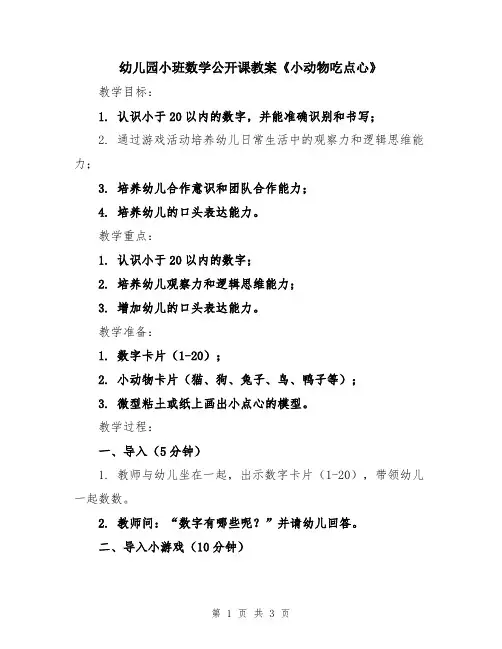 幼儿园小班数学公开课教案《小动物吃点心》

教学目标：

1. 认识小于20以内的数字，并能准确识别和书写；

2. 通过游戏活动培养幼儿日常生活中的观察力和逻辑思维能力；

3. 培养幼儿合作意识和团队合作能力；

4. 培养幼儿的口头表达能力。

教学重点：

1. 认识小于20以内的数字；

2. 培养幼儿观察力和逻辑思维能力；

3. 增加幼儿的口头表达能力。

教学准备：

1. 数字卡片（1-20）；

2. 小动物卡片（猫、狗、兔子、鸟、鸭子等）；

3. 微型粘土或纸上画出小点心的模型。

教学过程：

一、导入（5分钟）

1. 教师与幼儿坐在一起，出示数字卡片（1-20），带领幼儿一起数数。

2. 教师问：“数字有哪些呢？”并请幼儿回答。

二、导入小游戏（10分钟）

第 1 页 共 3 页